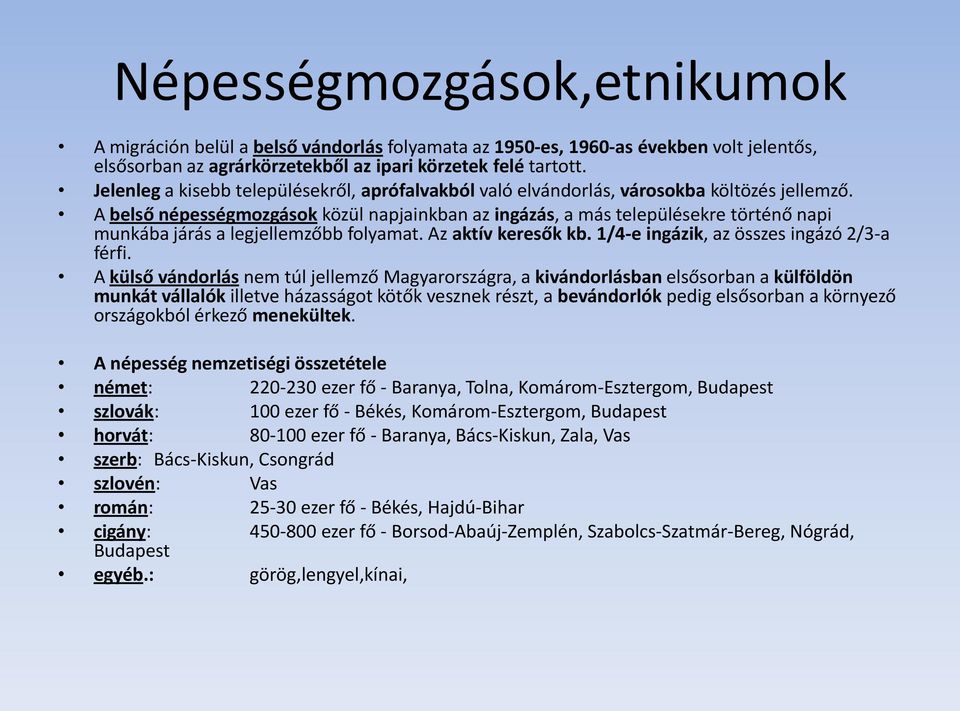 Népességmozgások,etnikumok

• A migráción belül a belső vándorlás folyamata az 1950-es, 1960-as években volt jelentős, elsősorban az agrárkörzetekből az ipari körzetek felé tartott.
• Jelenleg a kisebb településekről, aprófalvakból való elvándorlás, városokba költözés jellemző.
• A belső népességmozgások közül napjainkban az ingázás, a más településekre történő napi munkába járás a legjellemzőbb folyamat. Az aktív keresők kb. 1/4-e ingázik, az összes ingázó 2/3-a férfi.
• A külső vándorlás nem túl jellemző Magyarországra, a kivándorlásban elsősorban a külföldön munkát vállalók illetve házasságot kötők vesznek részt, a bevándorlók pedig elsősorban a környező országokból érkező menekültek.

• A népesség nemzetiségi összetétele
• német: 220-230 ezer fő - Baranya, Tolna, Komárom-Esztergom, Budapest
• szlovák: 100 ezer fő - Békés, Komárom-Esztergom, Budapest
• horvát: 80-100 ezer fő - Baranya, Bács-Kiskun, Zala, Vas
• szerb: Bács-Kiskun, Csongrád
• szlovén: Vas
• román: 25-30 ezer fő - Békés, Hajdú-Bihar
• cigány: 450-800 ezer fő - Borsod-Abaúj-Zemplén, Szabolcs-Szatmár-Bereg, Nógrád, Budapest
• egyéb.: görög,lengyel,kínai,